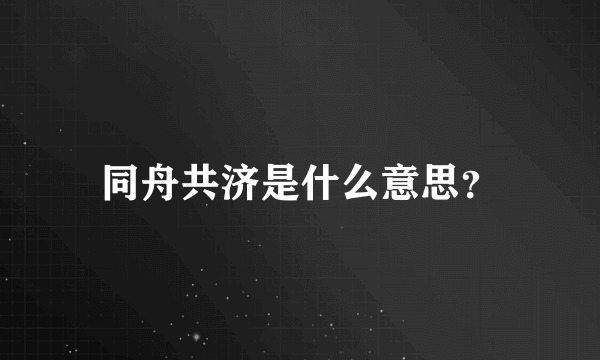 同舟共济是什么意思?